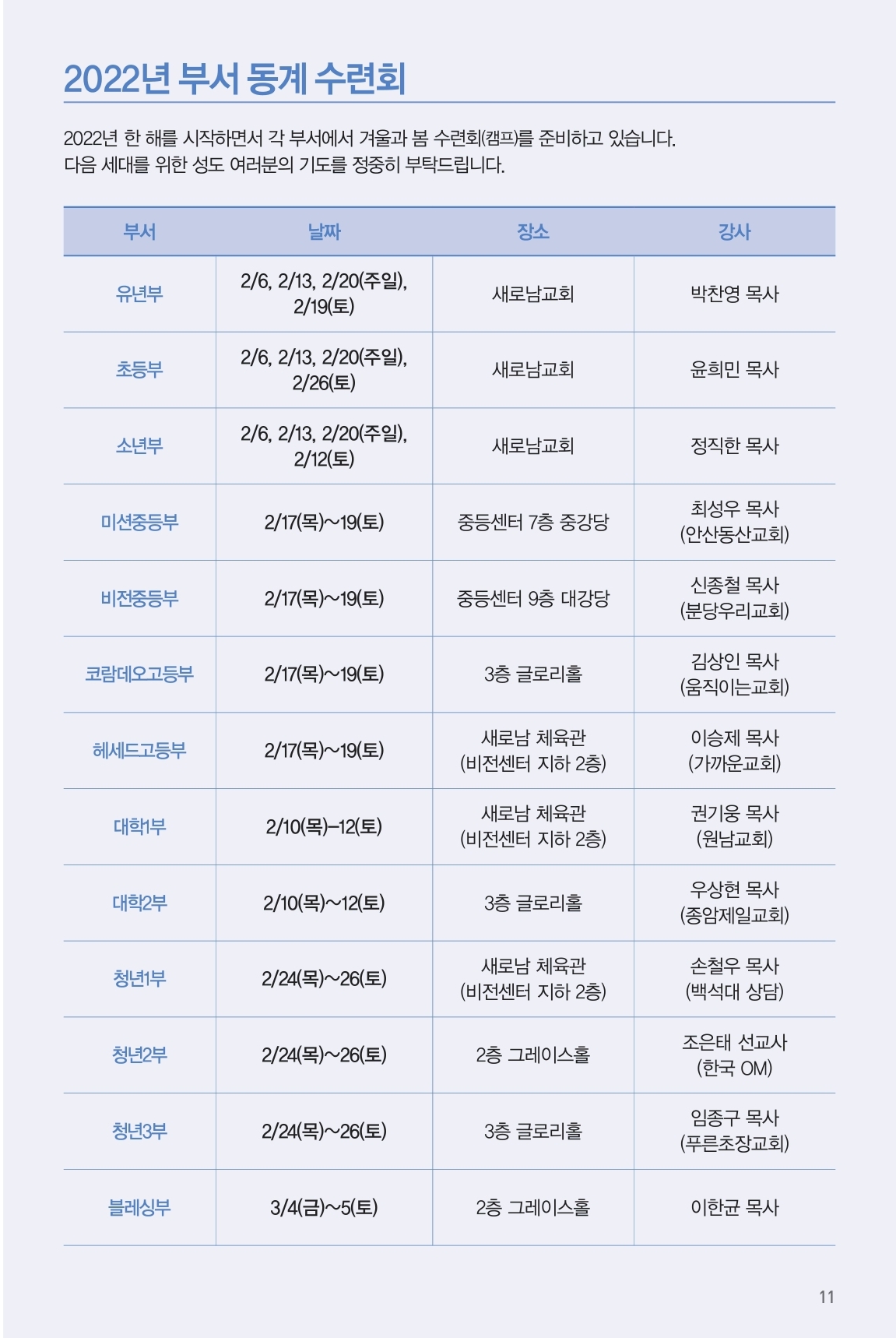 2022년 부서 동계 수련회

2022년 한 해를 시작하면서 각 부서에서 겨울과 봄 수련회(캠프)를 준비하고 있습니다. 다음 세대를 위한 성도 여러분의 기도를 정중히 부탁드립니다.

| 부서 | 날짜 | 장소 | 강사 |
|---|---|---|---|
| 유년부 | 2/6, 2/13, 2/20(주일), 2/19(토) | 새로남교회 | 박찬영 목사 |
| 초등부 | 2/6, 2/13, 2/20(주일), 2/26(토) | 새로남교회 | 윤희민 목사 |
| 소년부 | 2/6, 2/13, 2/20(주일), 2/12(토) | 새로남교회 | 정직한 목사 |
| 미션중등부 | 2/17(목)~19(토) | 중등센터 7층 중강당 | 최성우 목사 (안산동산교회) |
| 비전중등부 | 2/17(목)~19(토) | 중등센터 9층 대강당 | 신종철 목사 (분당우리교회) |
| 코람데오고등부 | 2/17(목)~19(토) | 3층 글로리홀 | 김상인 목사 (움직이는교회) |
| 헤세드고등부 | 2/17(목)~19(토) | 새로남 체육관 (비전센터 지하 2층) | 이승제 목사 (가까운교회) |
| 대학1부 | 2/10(목)–12(토) | 새로남 체육관 (비전센터 지하 2층) | 권기웅 목사 (원남교회) |
| 대학2부 | 2/10(목)~12(토) | 3층 글로리홀 | 우상현 목사 (종암제일교회) |
| 청년1부 | 2/24(목)~26(토) | 새로남 체육관 (비전센터 지하 2층) | 손철우 목사 (백석대 상담) |
| 청년2부 | 2/24(목)~26(토) | 2층 그레이스홀 | 조은태 선교사 (한국 OM) |
| 청년3부 | 2/24(목)~26(토) | 3층 글로리홀 | 임종구 목사 (푸른초장교회) |
| 블레싱부 | 3/4(금)~5(토) | 2층 그레이스홀 | 이한균 목사 |

11